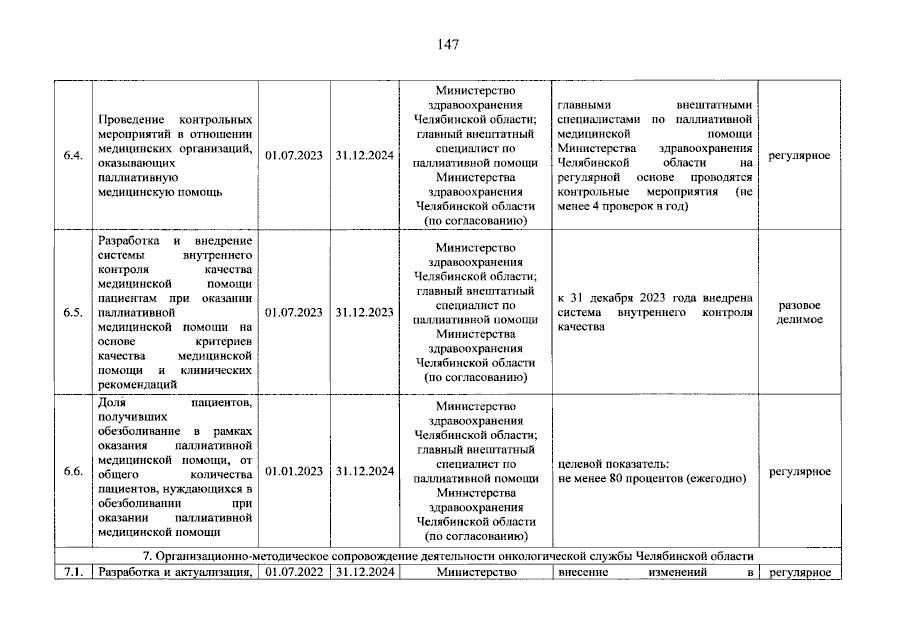 147

| | | | | | | |
|---|---|---|---|---|---|---|
| 6.4. | Проведение контрольных мероприятий в отношении медицинских организаций, оказывающих паллиативную медицинскую помощь | 01.07.2023 | 31.12.2024 | Министерство здравоохранения Челябинской области; главный внештатный специалист по паллиативной помощи Министерства здравоохранения Челябинской области (по согласованию) | главными внештатными специалистами по паллиативной медицинской помощи Министерства здравоохранения Челябинской области на регулярной основе проводятся контрольные мероприятия (не менее 4 проверок в год) | регулярное |
| 6.5. | Разработка и внедрение системы внутреннего контроля качества медицинской помощи пациентам при оказании паллиативной медицинской помощи на основе критериев качества медицинской помощи и клинических рекомендаций | 01.07.2023 | 31.12.2023 | Министерство здравоохранения Челябинской области; главный внештатный специалист по паллиативной помощи Министерства здравоохранения Челябинской области (по согласованию) | к 31 декабря 2023 года внедрена система внутреннего контроля качества | разовое делимое |
| 6.6. | Доля пациентов, получивших обезболивание в рамках оказания паллиативной медицинской помощи, от общего количества пациентов, нуждающихся в обезболивании при оказании паллиативной медицинской помощи | 01.01.2023 | 31.12.2024 | Министерство здравоохранения Челябинской области; главный внештатный специалист по паллиативной помощи Министерства здравоохранения Челябинской области (по согласованию) | целевой показатель: не менее 80 процентов (ежегодно) | регулярное |
| 7. Организационно-методическое сопровождение деятельности онкологической службы Челябинской области | | | | | | |
| 7.1. | Разработка и актуализация, | 01.07.2022 | 31.12.2024 | Министерство | внесение изменений в | регулярное |